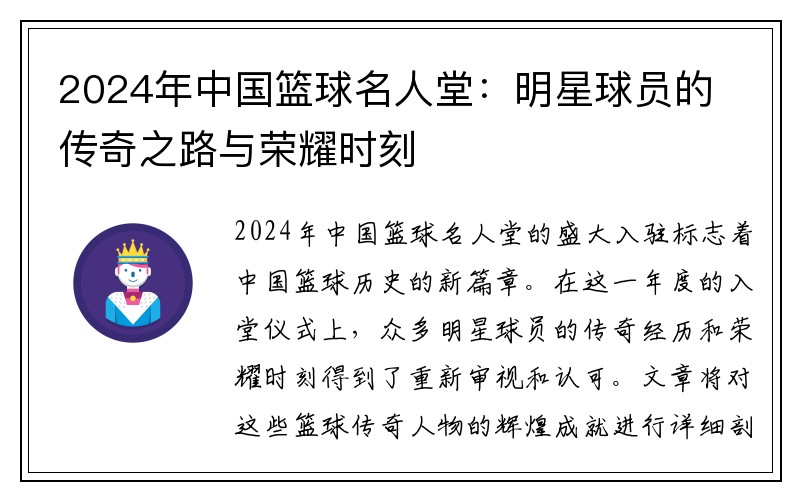 2024年中国篮球名人堂：明星球员的传奇之路与荣耀时刻

2024年中国篮球名人堂的盛大入驻标志着中国篮球历史的新篇章。在这一年度的入堂仪式上，众多明星球员的传奇经历和荣耀时刻得到了重新审视和认可。文章将对这些篮球传奇人物的辉煌成就进行详细剖